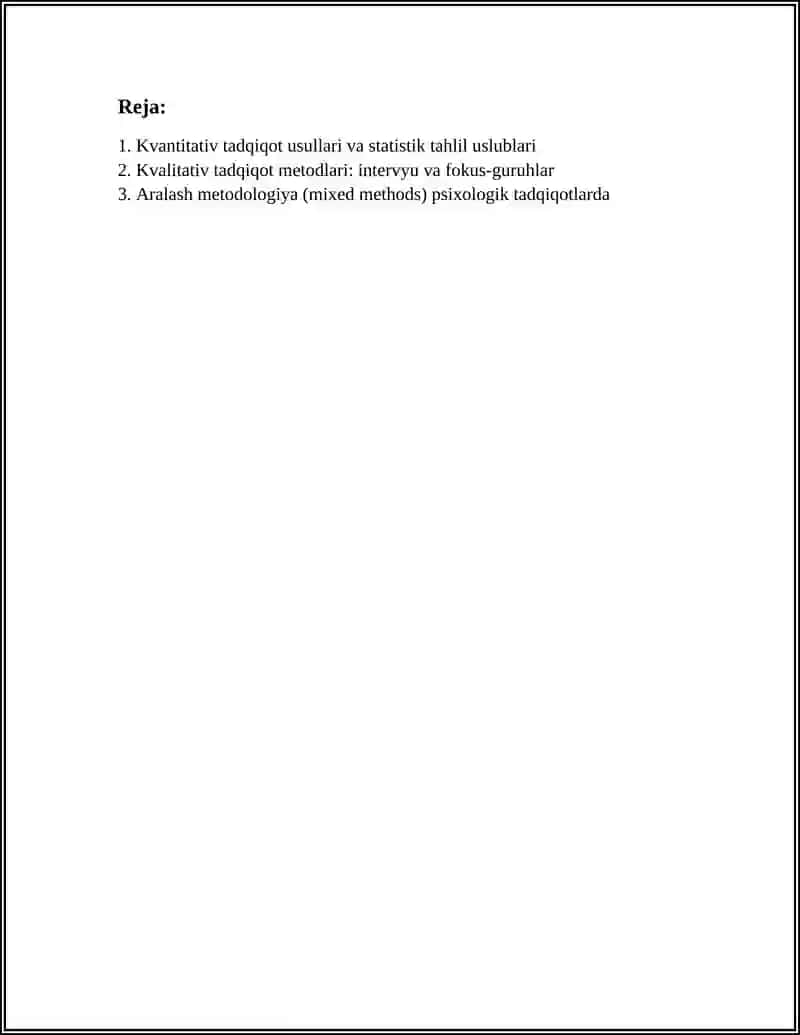 Reja:

1. Kvantitativ tadqiqot usullari va statistik tahlil uslublari
2. Kvalitativ tadqiqot metodlari: intervyu va fokus-guruhlar
3. Aralash metodologiya (mixed methods) psixologik tadqiqotlarda